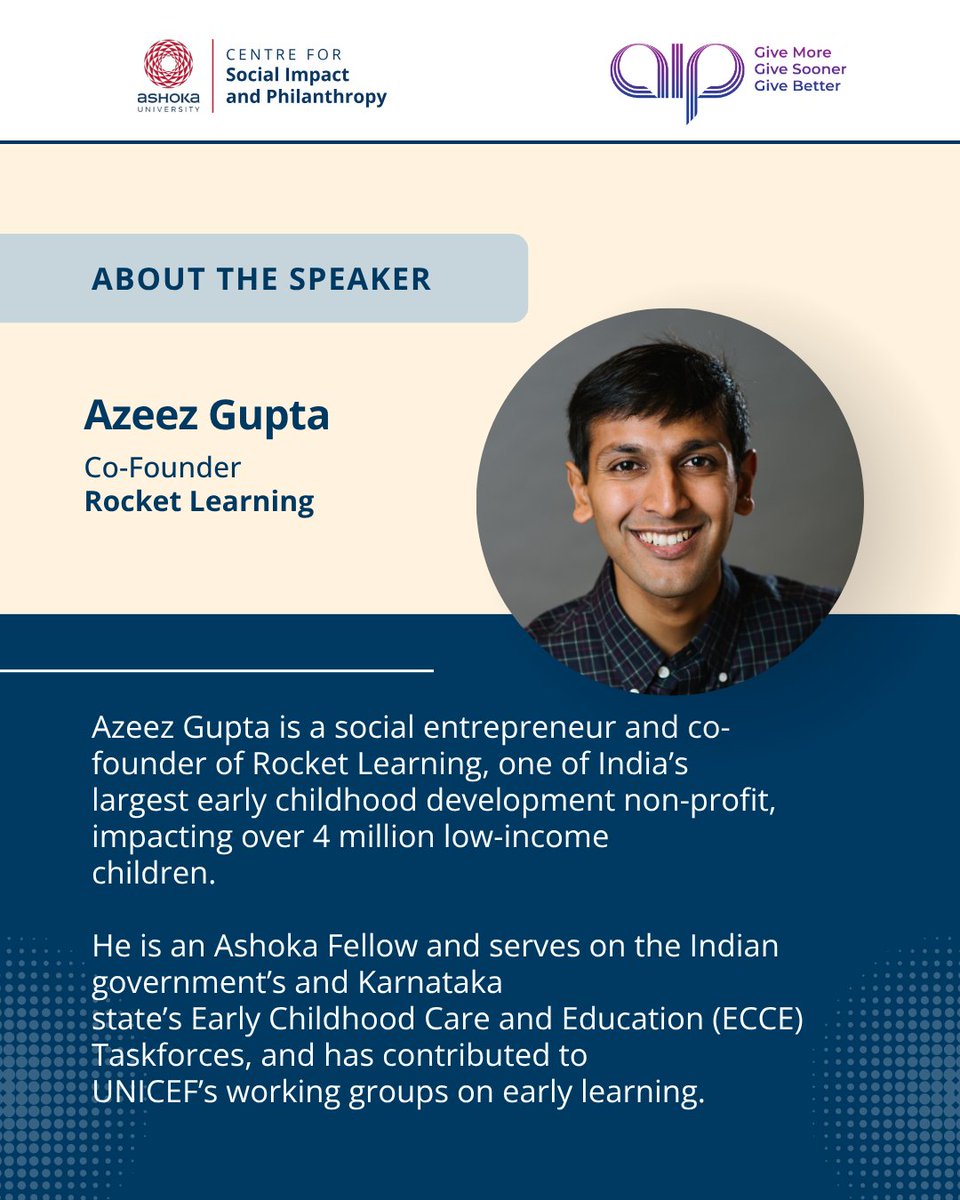 ASHOKA UNIVERSITY

CENTRE FOR
Social Impact
and Philanthropy

aip
Give More
Give Sooner
Give Better

ABOUT THE SPEAKER

Azeez Gupta
Co-Founder
Rocket Learning

Azeez Gupta is a social entrepreneur and co-founder of Rocket Learning, one of India's largest early childhood development non-profit, impacting over 4 million low-income children.

He is an Ashoka Fellow and serves on the Indian government's and Karnataka state's Early Childhood Care and Education (ECCE) Taskforces, and has contributed to UNICEF's working groups on early learning.